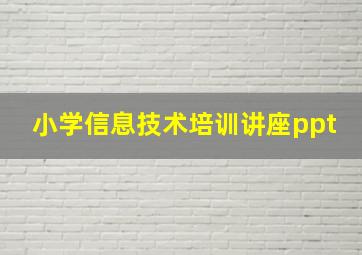 小学信息技术培训讲座ppt